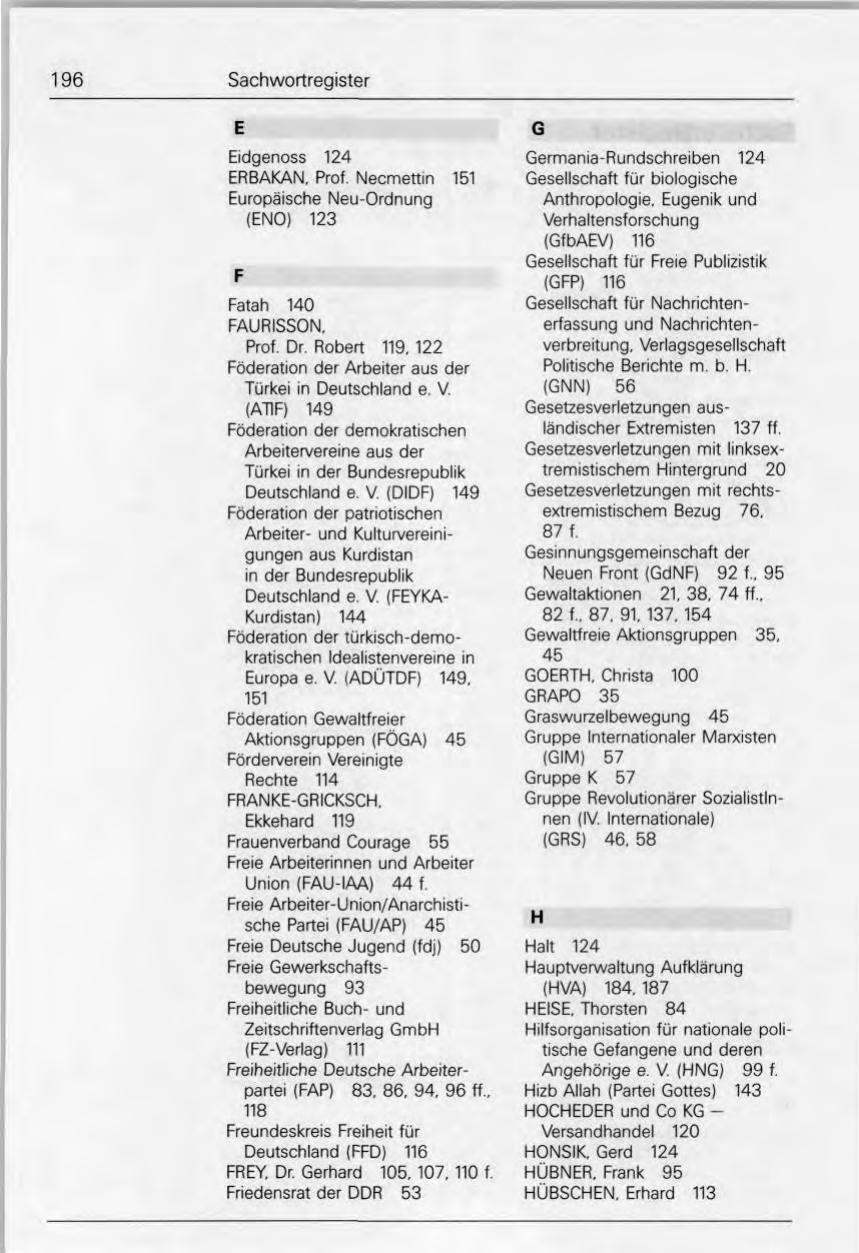 196 Sachwortregister

E

Eidgenoss 124
ERBAKAN, Prof. Necmettin 151
Europäische Neu-Ordnung (ENO) 123

F

Fatah 140
FAURISSON, Prof. Dr. Robert 119, 122
Föderation der Arbeiter aus der Türkei in Deutschland e. V. (ATIF) 149
Föderation der demokratischen Arbeitervereine aus der Türkei in der Bundesrepublik Deutschland e. V. (DIDF) 149
Föderation der patriotischen Arbeiter- und Kulturvereinigungen aus Kurdistan in der Bundesrepublik Deutschland e. V. (FEYKA-Kurdistan) 144
Föderation der türkisch-demokratischen Idealistenvereine in Europa e. V. (ADÜTDF) 149, 151
Föderation Gewaltfreier Aktionsgruppen (FÖGA) 45
Förderverein Vereinigte Rechte 114
FRANKE-GRICKSCH, Ekkehard 119
Frauenverband Courage 55
Freie Arbeiterinnen und Arbeiter Union (FAU-IAA) 44 f.
Freie Arbeiter-Union/Anarchistische Partei (FAU/AP) 45
Freie Deutsche Jugend (fdj) 50
Freie Gewerkschaftsbewegung 93
Freiheitliche Buch- und Zeitschriftenverlag GmbH (FZ-Verlag) 111
Freiheitliche Deutsche Arbeiterpartei (FAP) 83, 86, 94, 96 ff., 118
Freundeskreis Freiheit für Deutschland (FFD) 116
FREY, Dr. Gerhard 105, 107, 110 f.
Friedensrat der DDR 53

G

Germania-Rundschreiben 124
Gesellschaft für biologische Anthropologie, Eugenik und Verhaltensforschung (GfbAEV) 116
Gesellschaft für Freie Publizistik (GFP) 116
Gesellschaft für Nachrichtenerfassung und Nachrichtenverbreitung, Verlagsgesellschaft Politische Berichte m. b. H. (GNN) 56
Gesetzesverletzungen ausländischer Extremisten 137 ff.
Gesetzesverletzungen mit linksextremistischem Hintergrund 20
Gesetzesverletzungen mit rechtsextremistischem Bezug 76, 87 f.
Gesinnungsgemeinschaft der Neuen Front (GdNF) 92 f., 95
Gewaltaktionen 21, 38, 74 ff., 82 f., 87, 91, 137, 154
Gewaltfreie Aktionsgruppen 35, 45
GOERTH, Christa 100
GRAPO 35
Graswurzelbewegung 45
Gruppe Internationaler Marxisten (GIM) 57
Gruppe K 57
Gruppe Revolutionärer SozialistInnen (IV. Internationale) (GRS) 46, 58

H

Halt 124
Hauptverwaltung Aufklärung (HVA) 184, 187
HEISE, Thorsten 84
Hilfsorganisation für nationale politische Gefangene und deren Angehörige e. V. (HNG) 99 f.
Hizb Allah (Partei Gottes) 143
HOCHEDER und Co KG — Versandhandel 120
HONSIK, Gerd 124
HÜBNER, Frank 95
HÜBSCHEN, Erhard 113